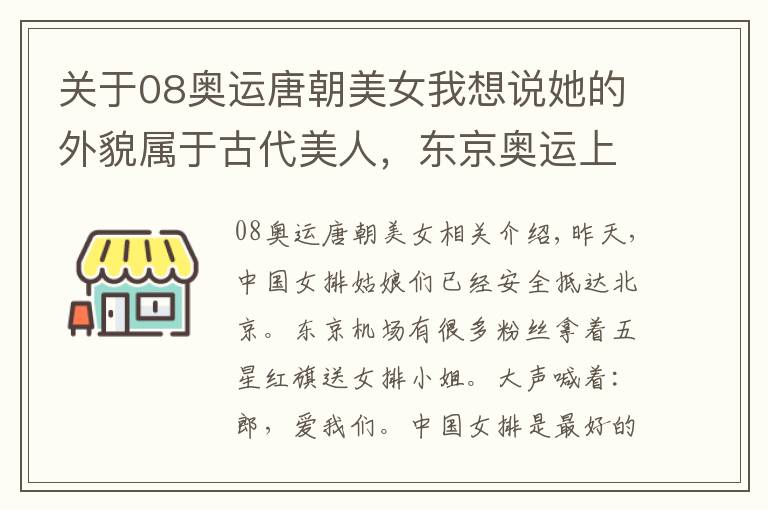 关于08奥运唐朝美女我想说她的外貌属于古代美人，东京奥运上

08奥运唐朝美女相关介绍，昨天，中国女排姑娘们已经安全抵达北京。东京机场有很多粉丝拿着五星红旗送女排小姐。大声喊着：郎，爱我们。中国女排是最好的